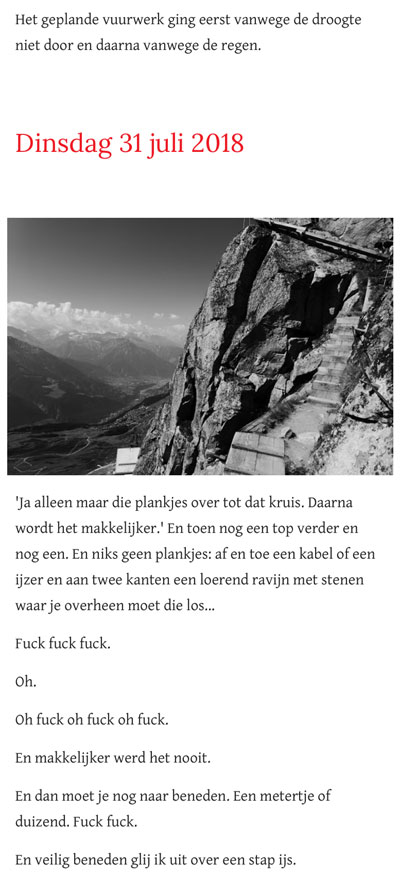 Het geplande vuurwerk ging eerst vanwege de droogte niet door en daarna vanwege de regen.

Dinsdag 31 juli 2018

'Ja alleen maar die plankjes over tot dat kruis. Daarna wordt het makkelijker.' En toen nog een top verder en nog een. En niks geen plankjes: af en toe een kabel of een ijzer en aan twee kanten een loerend ravijn met stenen waar je overheen moet die los...

Fuck fuck fuck.

Oh.

Oh fuck oh fuck oh fuck.

En makkelijker werd het nooit.

En dan moet je nog naar beneden. Een metertje of duizend. Fuck fuck.

En veilig beneden glij ik uit over een stap ijs.